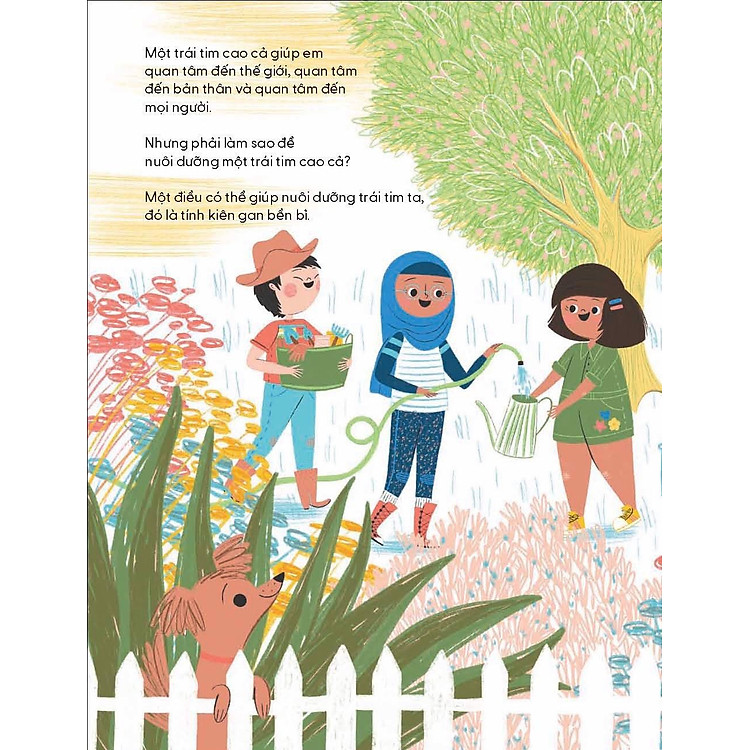 Một trái tim cao cả giúp em quan tâm đến thế giới, quan tâm đến bản thân và quan tâm đến mọi người.

Nhưng phải làm sao để nuôi dưỡng một trái tim cao cả?

Một điều có thể giúp nuôi dưỡng trái tim ta, đó là tính kiên gan bền bỉ.